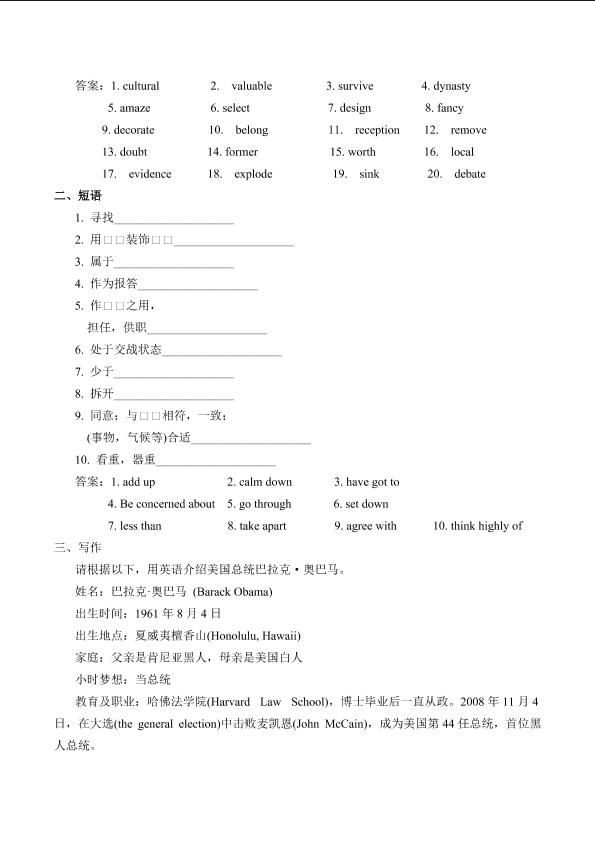 答案：1. cultural　　2. valuable　　3. survive　　4. dynasty
5. amaze　　6. select　　7. design　　8. fancy
9. decorate　　10. belong　　11. reception　　12. remove
13. doubt　　14. former　　15. worth　　16. local
17. evidence　　18. explode　　19. sink　　20. debate

二、短语
1. 寻找____________________
2. 用□□装饰□□____________________
3. 属于____________________
4. 作为报答____________________
5. 作□□之用，
担任，供职____________________
6. 处于交战状态____________________
7. 少于____________________
8. 拆开____________________
9. 同意；与□□相符，一致；
(事物，气候等)合适____________________
10. 看重，器重____________________
答案：1. add up　　2. calm down　　3. have got to
4. Be concerned about　　5. go through　　6. set down
7. less than　　8. take apart　　9. agree with　　10. think highly of

三、写作
请根据以下，用英语介绍美国总统巴拉克·奥巴马。
姓名：巴拉克·奥巴马 (Barack Obama)
出生时间：1961 年 8 月 4 日
出生地点：夏威夷檀香山(Honolulu, Hawaii)
家庭：父亲是肯尼亚黑人，母亲是美国白人
小时梦想：当总统
教育及职业：哈佛法学院(Harvard Law School)，博士毕业后一直从政。2008 年 11 月 4 日，在大选(the general election)中击败麦凯恩(John McCain)，成为美国第 44 任总统，首位黑人总统。